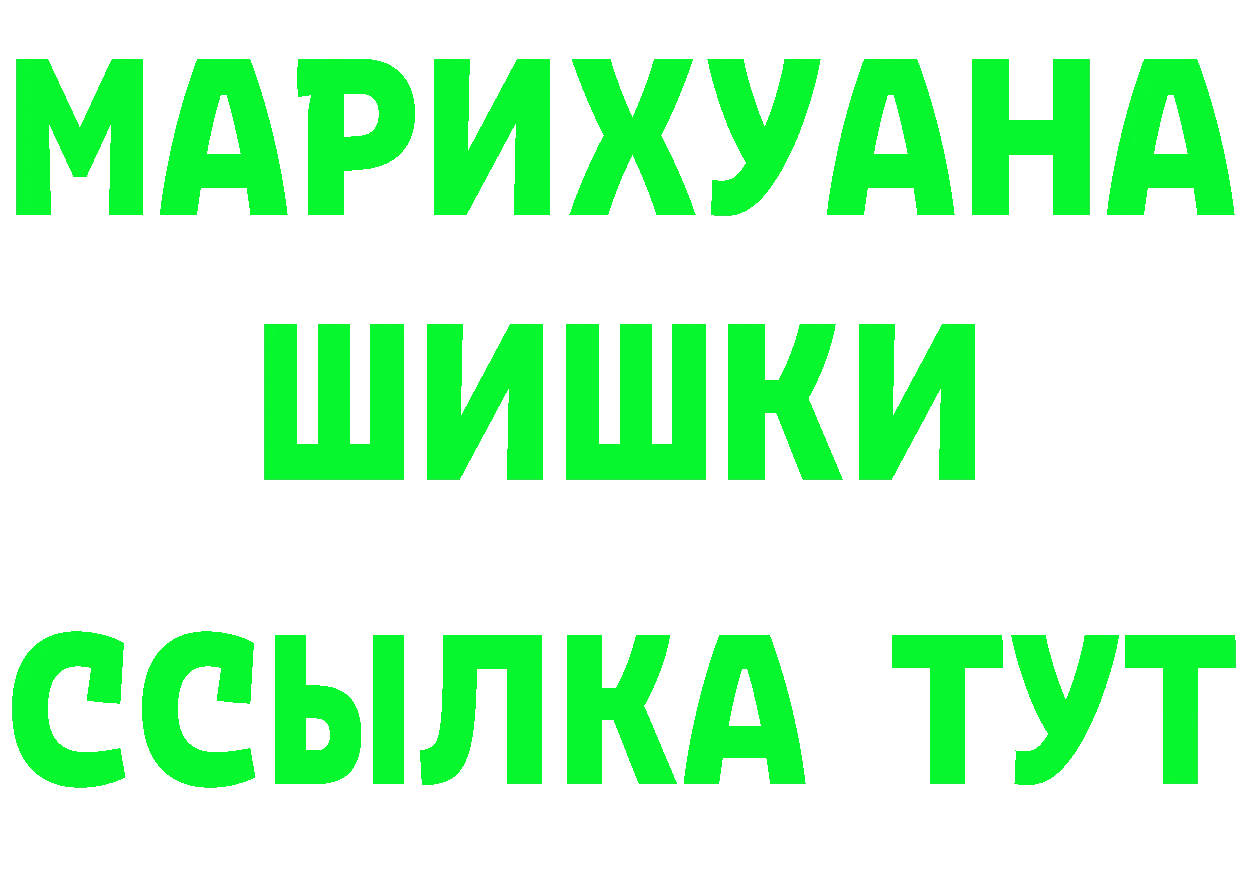 МАРИХУАНА
ШИШКИ
ССЫЛКА ТУТ